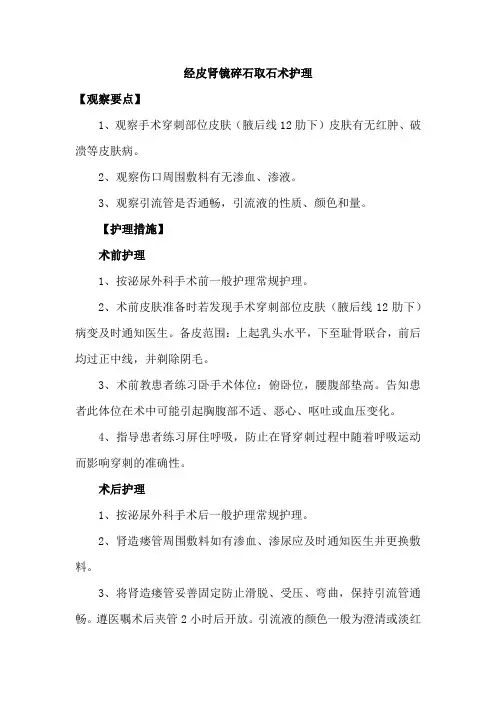 经皮肾镜碎石取石术护理

【观察要点】

1、观察手术穿刺部位皮肤（腋后线 12 肋下）皮肤有无红肿、破溃等皮肤病。

2、观察伤口周围敷料有无渗血、渗液。

3、观察引流管是否通畅，引流液的性质、颜色和量。

【护理措施】

术前护理

1、按泌尿外科手术前一般护理常规护理。

2、术前皮肤准备时若发现手术穿刺部位皮肤（腋后线 12 肋下）病变及时通知医生。备皮范围：上起乳头水平，下至耻骨联合，前后均过正中线，并剃除阴毛。

3、术前教患者练习卧手术体位：俯卧位，腰腹部垫高。告知患者此体位在术中可能引起胸腹部不适、恶心、呕吐或血压变化。

4、指导患者练习屏住呼吸，防止在肾穿刺过程中随着呼吸运动而影响穿刺的准确性。

术后护理

1、按泌尿外科手术后一般护理常规护理。

2、肾造瘘管周围敷料如有渗血、渗尿应及时通知医生并更换敷料。

3、将肾造瘘管妥善固定防止滑脱、受压、弯曲，保持引流管通畅。遵医嘱术后夹管 2 小时后开放。引流液的颜色一般为澄清或淡红